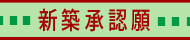 新築承認願